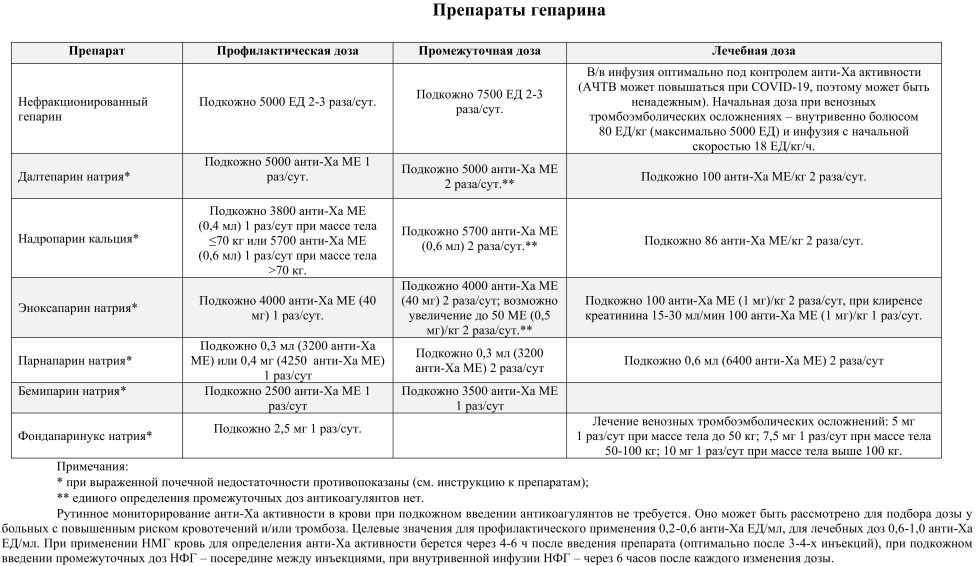 Препараты гепарина

| Препарат | Профилактическая доза | Промежуточная доза | Лечебная доза |
|---|---|---|---|
| Нефракционированный гепарин | Подкожно 5000 ЕД 2-3 раза/сут. | Подкожно 7500 ЕД 2-3 раза/сут. | В/в инфузия оптимально под контролем анти-Ха активности (АЧТВ может повышаться при COVID-19, поэтому может быть ненадежным). Начальная доза при венозных тромбоэмболических осложнениях – внутривенно болюсом 80 ЕД/кг (максимально 5000 ЕД) и инфузия с начальной скоростью 18 ЕД/кг/ч. |
| Далтепарин натрия* | Подкожно 5000 анти-Ха МЕ 1 раз/сут. | Подкожно 5000 анти-Ха МЕ 2 раза/сут.** | Подкожно 100 анти-Ха МЕ/кг 2 раза/сут. |
| Надропарин кальция* | Подкожно 3800 анти-Ха МЕ (0,4 мл) 1 раз/сут при массе тела ≤70 кг или 5700 анти-Ха МЕ (0,6 мл) 1 раз/сут при массе тела >70 кг. | Подкожно 5700 анти-Ха МЕ (0,6 мл) 2 раза/сут.** | Подкожно 86 анти-Ха МЕ/кг 2 раза/сут. |
| Эноксапарин натрия* | Подкожно 4000 анти-Ха МЕ (40 мг) 1 раз/сут. | Подкожно 4000 анти-Ха МЕ (40 мг) 2 раза/сут; возможно увеличение до 50 МЕ (0,5 мг)/кг 2 раза/сут.** | Подкожно 100 анти-Ха МЕ (1 мг)/кг 2 раза/сут, при клиренсе креатинина 15-30 мл/мин 100 анти-Ха МЕ (1 мг)/кг 1 раз/сут. |
| Парнапарин натрия* | Подкожно 0,3 мл (3200 анти-Ха МЕ) или 0,4 мг (4250 анти-Ха МЕ) 1 раз/сут | Подкожно 0,3 мл (3200 анти-Ха МЕ) 2 раза/сут | Подкожно 0,6 мл (6400 анти-Ха МЕ) 2 раза/сут |
| Бемипарин натрия* | Подкожно 2500 анти-Ха МЕ 1 раз/сут | Подкожно 3500 анти-Ха МЕ 1 раз/сут | |
| Фондапаринукс натрия* | Подкожно 2,5 мг 1 раз/сут. | | Лечение венозных тромбоэмболических осложнений: 5 мг 1 раз/сут при массе тела до 50 кг; 7,5 мг 1 раз/сут при массе тела 50-100 кг; 10 мг 1 раз/сут при массе тела выше 100 кг. |

Примечания:
* при выраженной почечной недостаточности противопоказаны (см. инструкцию к препаратам);
** единого определения промежуточных доз антикоагулянтов нет.

Рутинное мониторирование анти-Ха активности в крови при подкожном введении антикоагулянтов не требуется. Оно может быть рассмотрено для подбора дозы у больных с повышенным риском кровотечений и/или тромбоза. Целевые значения для профилактического применения 0,2-0,6 анти-Ха ЕД/мл, для лечебных доз 0,6-1,0 анти-Ха ЕД/мл. При применении НМГ кровь для определения анти-Ха активности берется через 4-6 ч после введения препарата (оптимально после 3-4-х инъекций), при подкожном введении промежуточных доз НФГ – посередине между инъекциями, при внутривенной инфузии НФГ – через 6 часов после каждого изменения дозы.